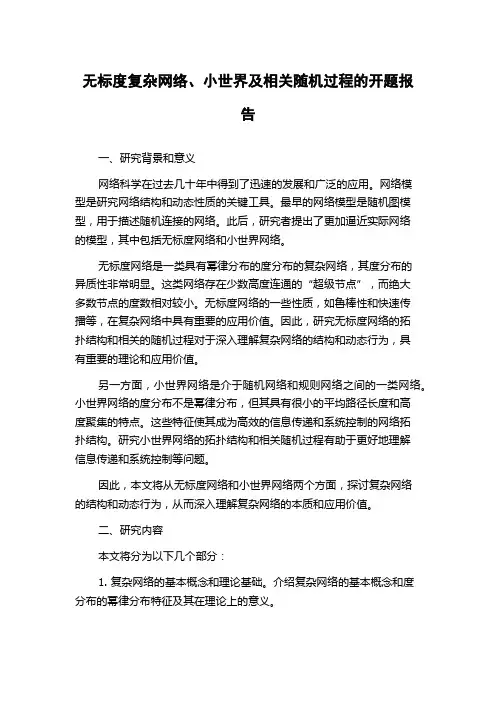 无标度复杂网络、小世界及相关随机过程的开题报告

一、研究背景和意义

网络科学在过去几十年中得到了迅速的发展和广泛的应用。网络模型是研究网络结构和动态性质的关键工具。最早的网络模型是随机图模型，用于描述随机连接的网络。此后，研究者提出了更加逼近实际网络的模型，其中包括无标度网络和小世界网络。

无标度网络是一类具有幂律分布的度分布的复杂网络，其度分布的异质性非常明显。这类网络存在少数高度连通的“超级节点”，而绝大多数节点的度数相对较小。无标度网络的一些性质，如鲁棒性和快速传播等，在复杂网络中具有重要的应用价值。因此，研究无标度网络的拓扑结构和相关的随机过程对于深入理解复杂网络的结构和动态行为，具有重要的理论和应用价值。

另一方面，小世界网络是介于随机网络和规则网络之间的一类网络。小世界网络的度分布不是幂律分布，但其具有很小的平均路径长度和高度聚集的特点。这些特征使其成为高效的信息传递和系统控制的网络拓扑结构。研究小世界网络的拓扑结构和相关随机过程有助于更好地理解信息传递和系统控制等问题。

因此，本文将从无标度网络和小世界网络两个方面，探讨复杂网络的结构和动态行为，从而深入理解复杂网络的本质和应用价值。

二、研究内容

本文将分为以下几个部分：

1. 复杂网络的基本概念和理论基础。介绍复杂网络的基本概念和度分布的幂律分布特征及其在理论上的意义。